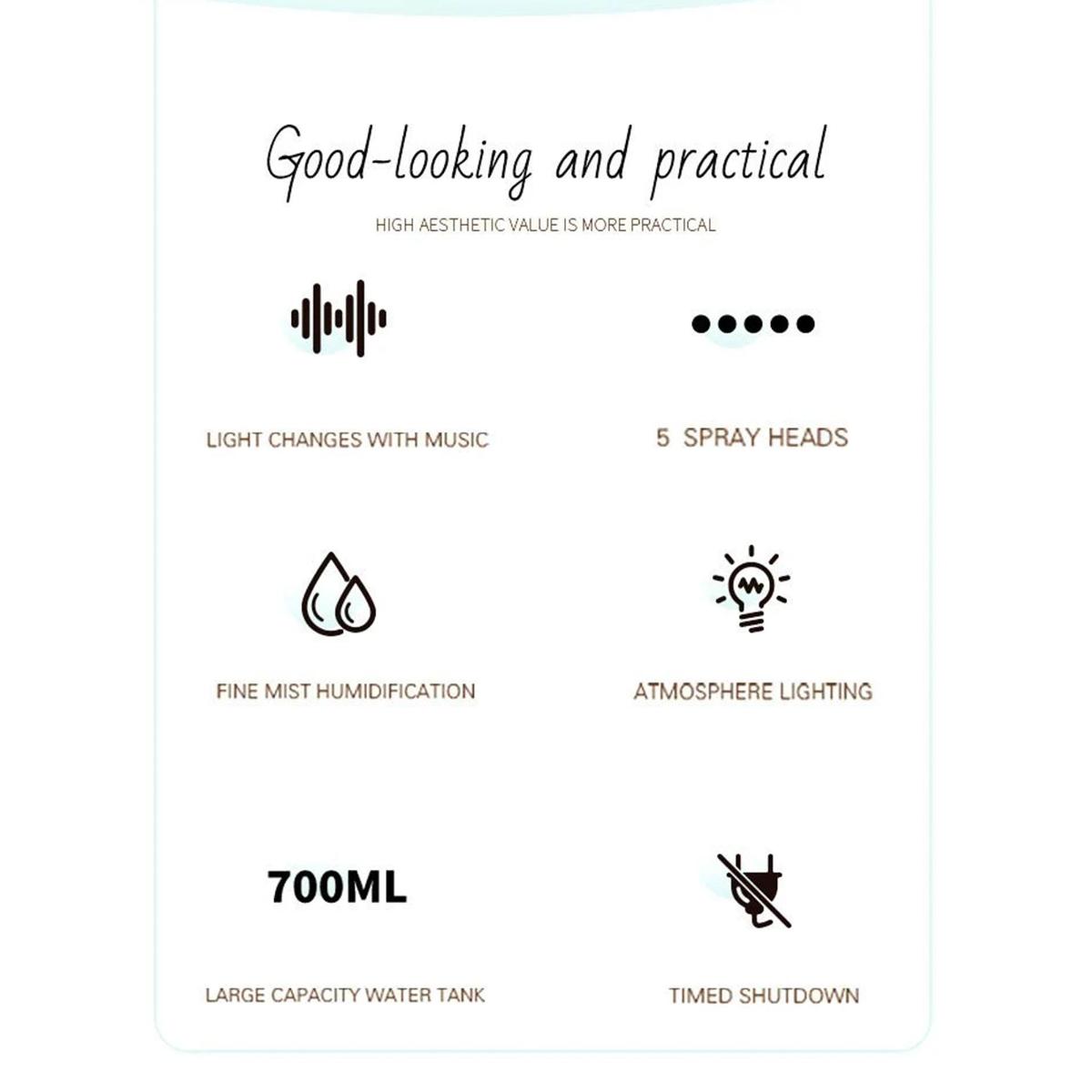 Good-looking and practical

HIGH AESTHETIC VALUE IS MORE PRACTICAL

LIGHT CHANGES WITH MUSIC

5 SPRAY HEADS

FINE MIST HUMIDIFICATION

ATMOSPHERE LIGHTING

700ML

LARGE CAPACITY WATER TANK

TIMED SHUTDOWN